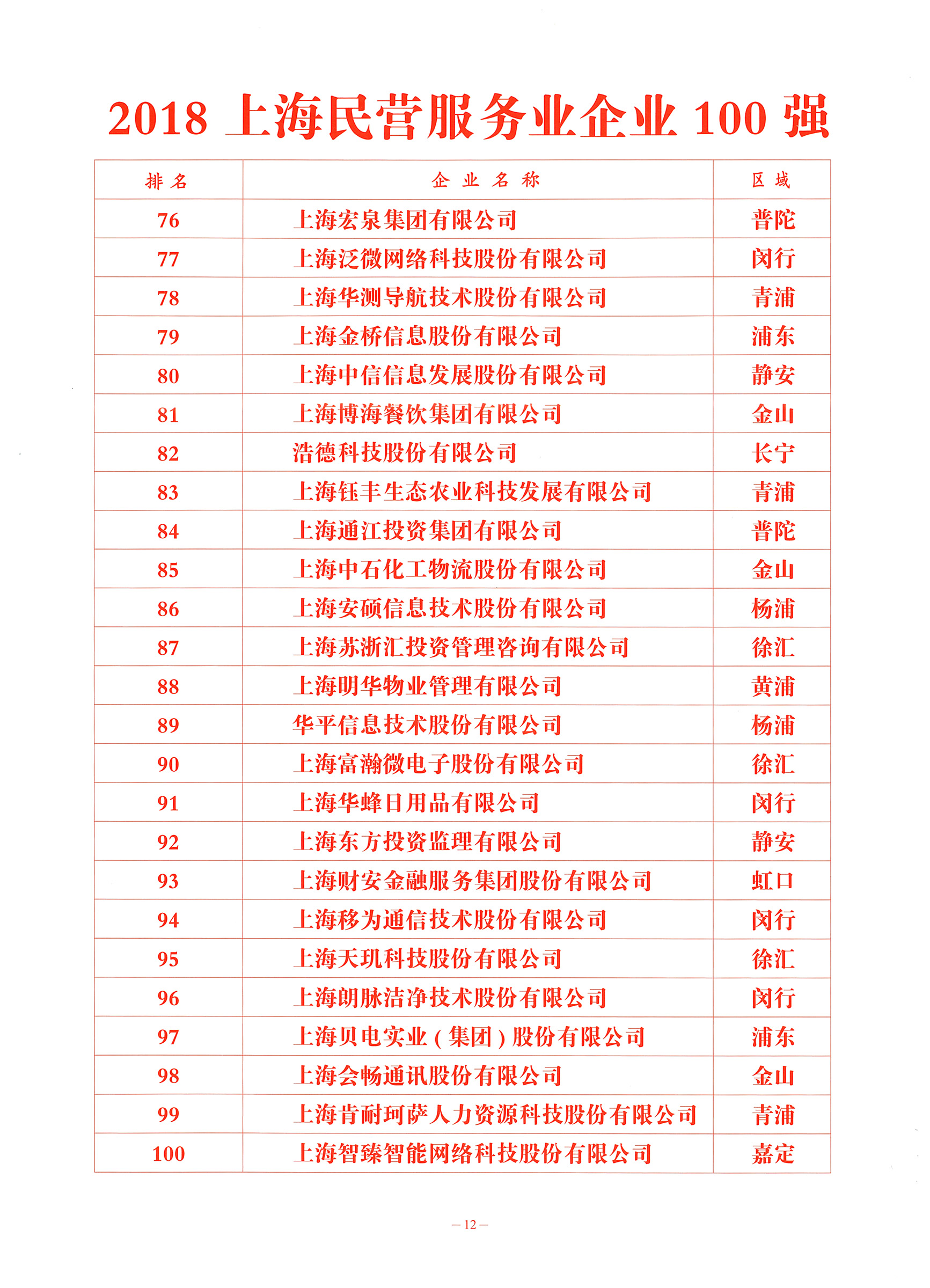 2018 上海民营服务业企业 100 强

| 排名 | 企业名称 | 区域 |
|---|---|---|
| 76 | 上海宏泉集团有限公司 | 普陀 |
| 77 | 上海泛微网络科技股份有限公司 | 闵行 |
| 78 | 上海华测导航技术股份有限公司 | 青浦 |
| 79 | 上海金桥信息股份有限公司 | 浦东 |
| 80 | 上海中信信息发展股份有限公司 | 静安 |
| 81 | 上海博海餐饮集团有限公司 | 金山 |
| 82 | 浩德科技股份有限公司 | 长宁 |
| 83 | 上海钰丰生态农业科技发展有限公司 | 青浦 |
| 84 | 上海通江投资集团有限公司 | 普陀 |
| 85 | 上海中石化工物流股份有限公司 | 金山 |
| 86 | 上海安硕信息技术股份有限公司 | 杨浦 |
| 87 | 上海苏浙汇投资管理咨询有限公司 | 徐汇 |
| 88 | 上海明华物业管理有限公司 | 黄浦 |
| 89 | 华平信息技术股份有限公司 | 杨浦 |
| 90 | 上海富瀚微电子股份有限公司 | 徐汇 |
| 91 | 上海华蜂日用品有限公司 | 闵行 |
| 92 | 上海东方投资监理有限公司 | 静安 |
| 93 | 上海财安金融服务集团股份有限公司 | 虹口 |
| 94 | 上海移为通信技术股份有限公司 | 闵行 |
| 95 | 上海天玑科技股份有限公司 | 徐汇 |
| 96 | 上海朗脉洁净技术股份有限公司 | 闵行 |
| 97 | 上海贝电实业（集团）股份有限公司 | 浦东 |
| 98 | 上海会畅通讯股份有限公司 | 金山 |
| 99 | 上海肯耐珂萨人力资源科技股份有限公司 | 青浦 |
| 100 | 上海智臻智能网络科技股份有限公司 | 嘉定 |

— 12 —